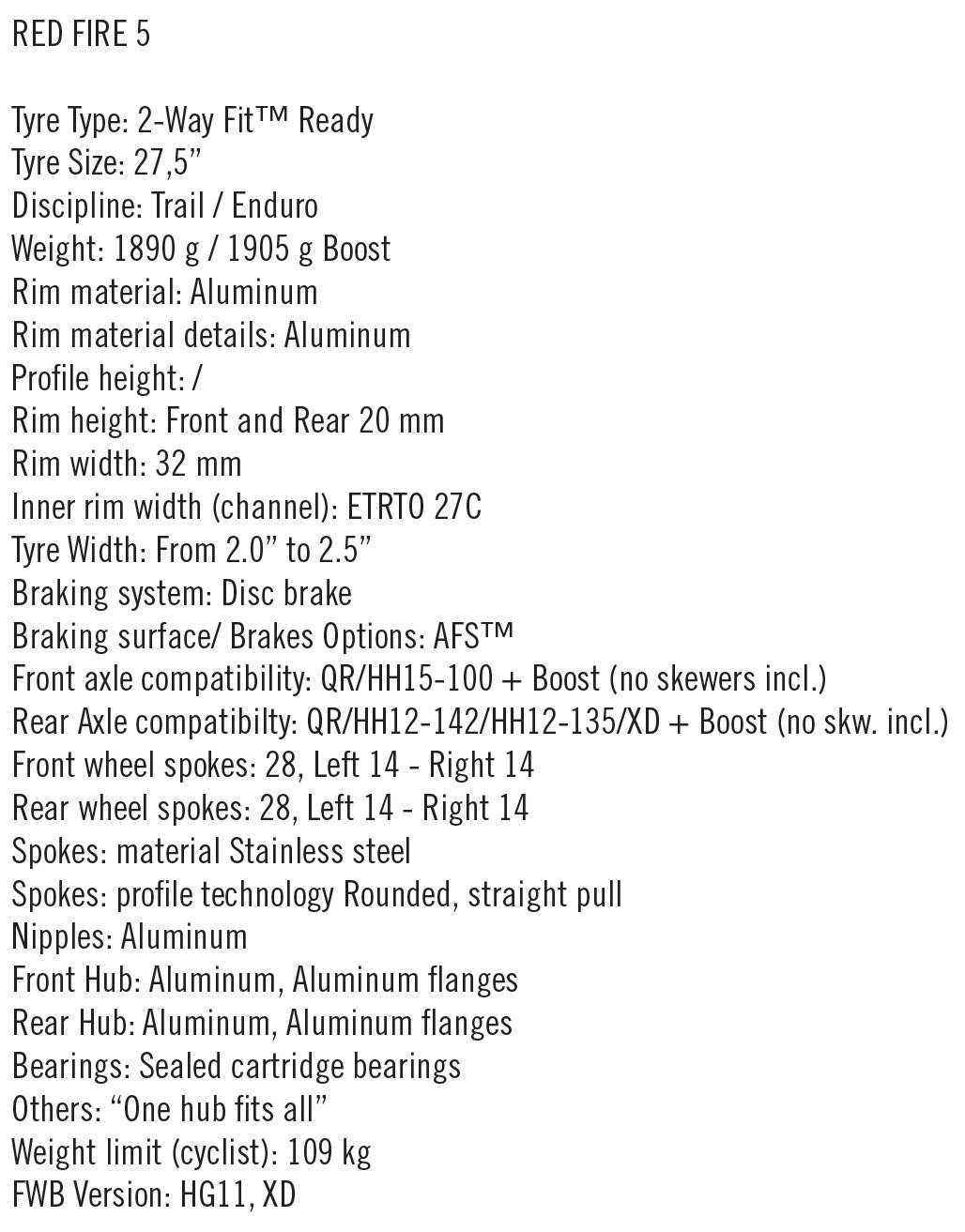 RED FIRE 5

Tyre Type: 2-Way Fit™ Ready
Tyre Size: 27,5”
Discipline: Trail / Enduro
Weight: 1890 g / 1905 g Boost
Rim material: Aluminum
Rim material details: Aluminum
Profile height: /
Rim height: Front and Rear 20 mm
Rim width: 32 mm
Inner rim width (channel): ETRTO 27C
Tyre Width: From 2.0” to 2.5”
Braking system: Disc brake
Braking surface/ Brakes Options: AFS™
Front axle compatibility: QR/HH15-100 + Boost (no skewers incl.)
Rear Axle compatibilty: QR/HH12-142/HH12-135/XD + Boost (no skw. incl.)
Front wheel spokes: 28, Left 14 - Right 14
Rear wheel spokes: 28, Left 14 - Right 14
Spokes: material Stainless steel
Spokes: profile technology Rounded, straight pull
Nipples: Aluminum
Front Hub: Aluminum, Aluminum flanges
Rear Hub: Aluminum, Aluminum flanges
Bearings: Sealed cartridge bearings
Others: “One hub fits all”
Weight limit (cyclist): 109 kg
FWB Version: HG11, XD